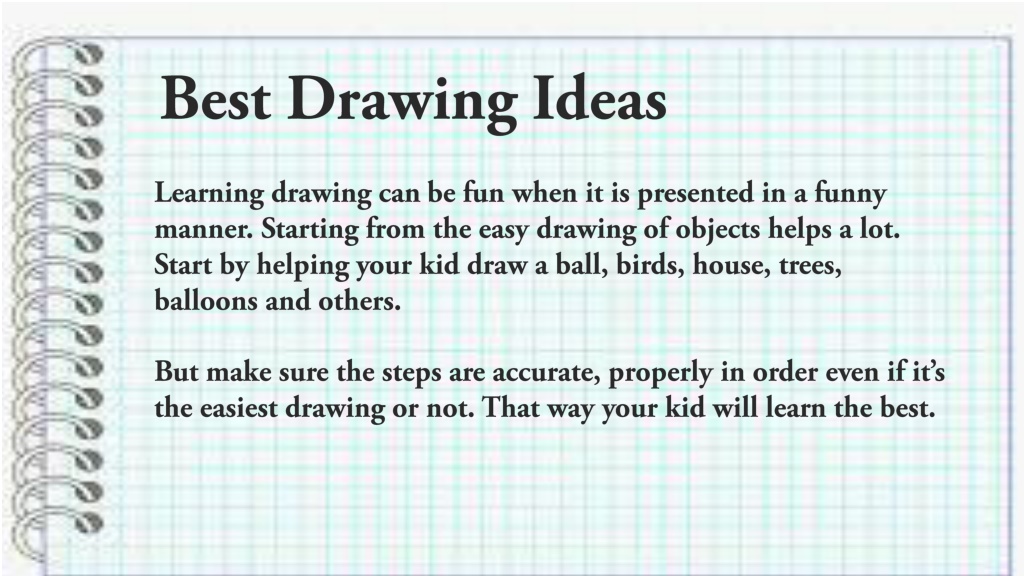 Best Drawing Ideas

Learning drawing can be fun when it is presented in a funny manner. Starting from the easy drawing of objects helps a lot. Start by helping your kid draw a ball, birds, house, trees, balloons and others.

But make sure the steps are accurate, properly in order even if it's the easiest drawing or not. That way your kid will learn the best.